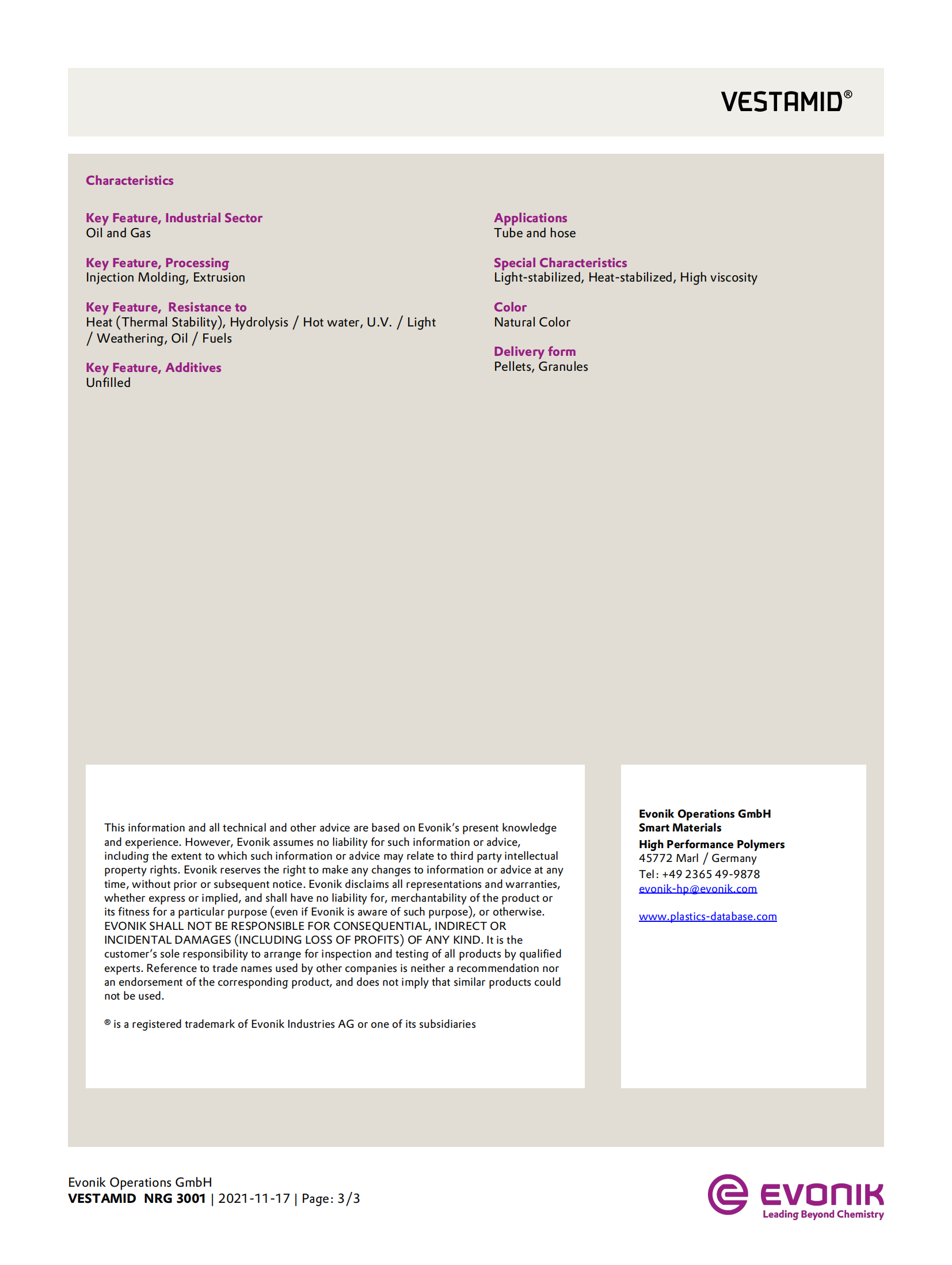 VESTAMID®

Characteristics

Key Feature, Industrial Sector
Oil and Gas

Key Feature, Processing
Injection Molding, Extrusion

Key Feature, Resistance to
Heat (Thermal Stability), Hydrolysis / Hot water, U.V. / Light / Weathering, Oil / Fuels

Key Feature, Additives
Unfilled

Applications
Tube and hose

Special Characteristics
Light-stabilized, Heat-stabilized, High viscosity

Color
Natural Color

Delivery form
Pellets, Granules

This information and all technical and other advice are based on Evonik's present knowledge and experience. However, Evonik assumes no liability for such information or advice, including the extent to which such information or advice may relate to third party intellectual property rights. Evonik reserves the right to make any changes to information or advice at any time, without prior or subsequent notice. Evonik disclaims all representations and warranties, whether express or implied, and shall have no liability for, merchantability of the product or its fitness for a particular purpose (even if Evonik is aware of such purpose), or otherwise. EVONIK SHALL NOT BE RESPONSIBLE FOR CONSEQUENTIAL, INDIRECT OR INCIDENTAL DAMAGES (INCLUDING LOSS OF PROFITS) OF ANY KIND. It is the customer's sole responsibility to arrange for inspection and testing of all products by qualified experts. Reference to trade names used by other companies is neither a recommendation nor an endorsement of the corresponding product, and does not imply that similar products could not be used.

® is a registered trademark of Evonik Industries AG or one of its subsidiaries

Evonik Operations GmbH
Smart Materials
High Performance Polymers
45772 Marl / Germany
Tel: +49 2365 49-9878
evonik-hp@evonik.com

www.plastics-database.com

Evonik Operations GmbH
VESTAMID NRG 3001 | 2021-11-17 | Page: 3/3

EVONIK
Leading Beyond Chemistry